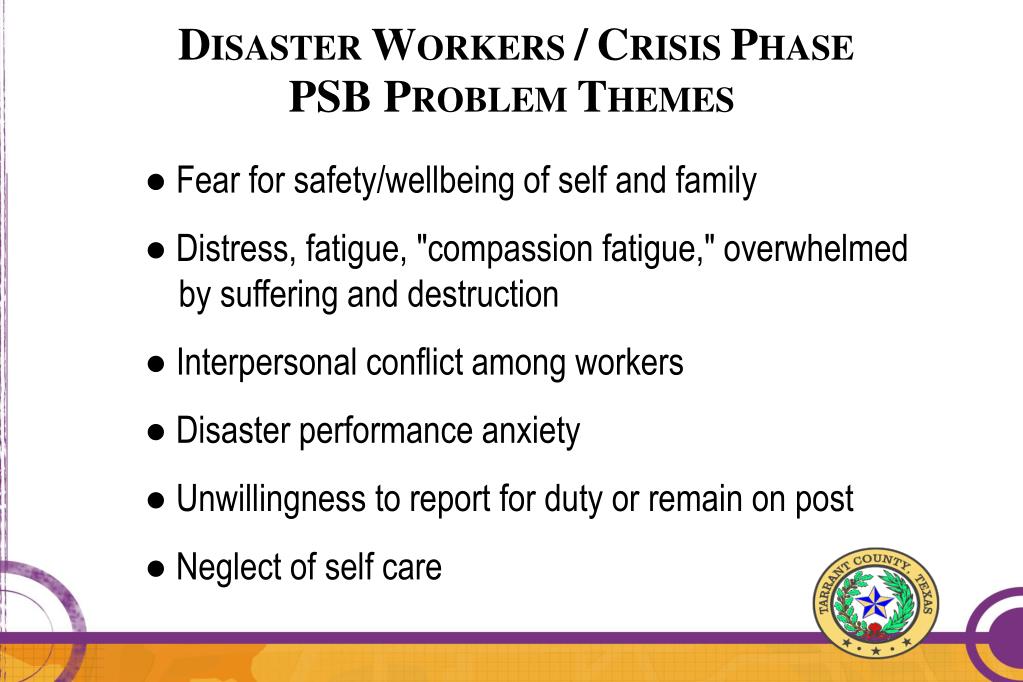 DISASTER WORKERS / CRISIS PHASE
PSB PROBLEM THEMES

● Fear for safety/wellbeing of self and family

● Distress, fatigue, "compassion fatigue," overwhelmed by suffering and destruction

● Interpersonal conflict among workers

● Disaster performance anxiety

● Unwillingness to report for duty or remain on post

● Neglect of self care

TARRANT COUNTY, TEXAS